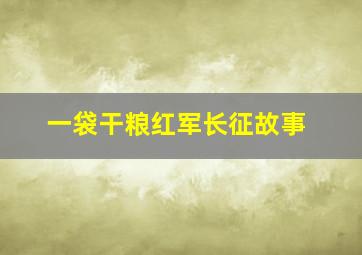 一袋干粮红军长征故事